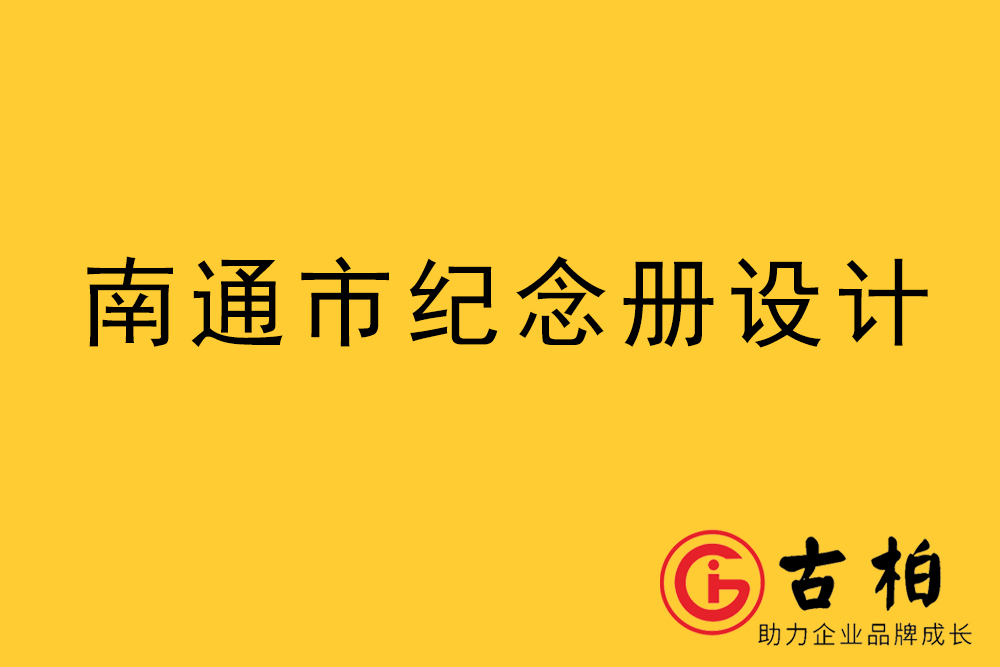 南通市纪念册设计

古柏
助力企业品牌成长